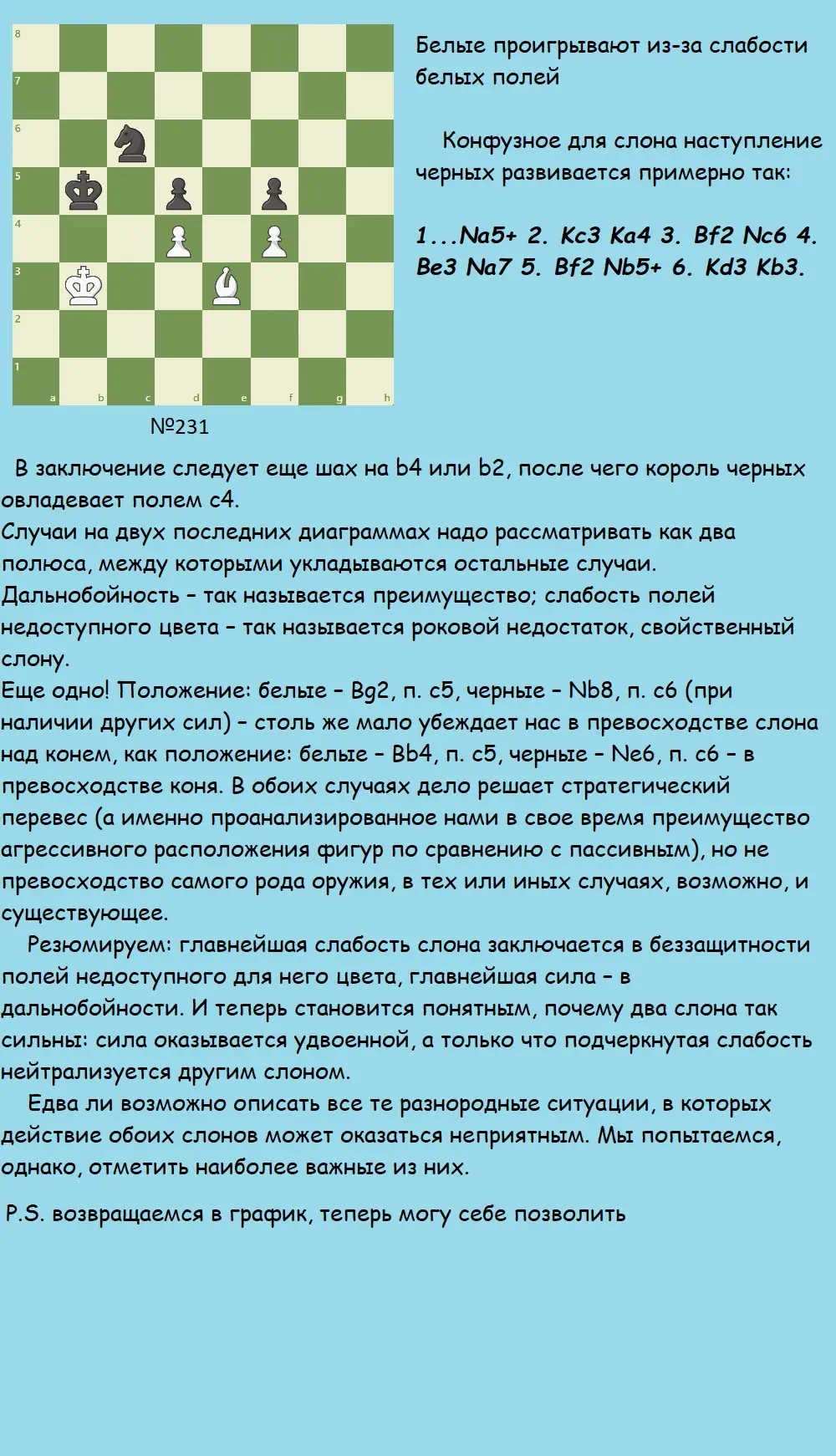 8
7
6
5
4
3
2
1
a b c d e f g h

№231

Белые проигрывают из-за слабости белых полей

Конфузное для слона наступление черных развивается примерно так:

1...Na5+ 2. Kc3 Ka4 3. Bf2 Nc6 4. Be3 Na7 5. Bf2 Nb5+ 6. Kd3 Kb3.

В заключение следует еще шах на b4 или b2, после чего король черных овладевает полем c4.
Случаи на двух последних диаграммах надо рассматривать как два полюса, между которыми укладываются остальные случаи.
Дальнобойность – так называется преимущество; слабость полей недоступного цвета – так называется роковой недостаток, свойственный слону.
Еще одно! Положение: белые – Bg2, п. c5, черные – Nb8, п. c6 (при наличии других сил) – столь же мало убеждает нас в превосходстве слона над конем, как положение: белые – Bb4, п. c5, черные – Ne6, п. c6 – в превосходстве коня. В обоих случаях дело решает стратегический перевес (а именно проанализированное нами в свое время преимущество агрессивного расположения фигур по сравнению с пассивным), но не превосходство самого рода оружия, в тех или иных случаях, возможно, и существующее.
Резюмируем: главнейшая слабость слона заключается в беззащитности полей недоступного для него цвета, главнейшая сила – в дальнобойности. И теперь становится понятным, почему два слона так сильны: сила оказывается удвоенной, а только что подчеркнутая слабость нейтрализуется другим слоном.
Едва ли возможно описать все те разнородные ситуации, в которых действие обоих слонов может оказаться неприятным. Мы попытаемся, однако, отметить наиболее важные из них.

P.S. возвращаемся в график, теперь могу себе позволить